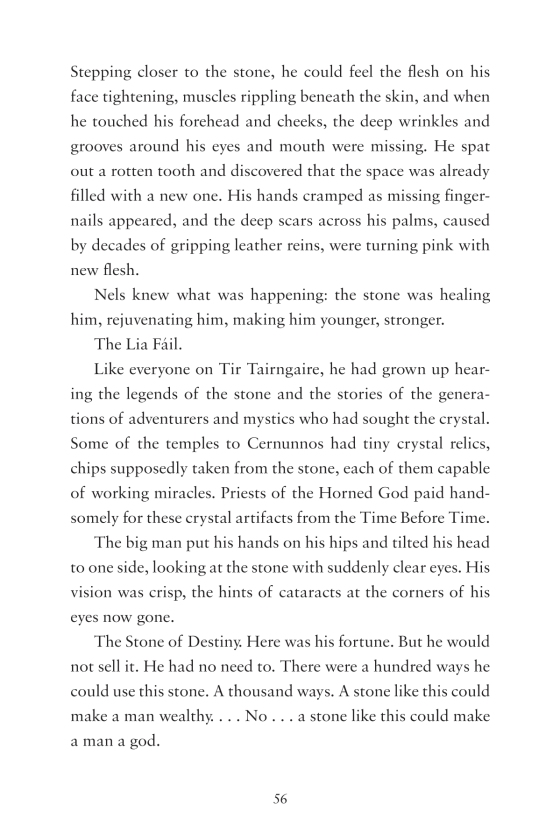 Stepping closer to the stone, he could feel the flesh on his face tightening, muscles rippling beneath the skin, and when he touched his forehead and cheeks, the deep wrinkles and grooves around his eyes and mouth were missing. He spat out a rotten tooth and discovered that the space was already filled with a new one. His hands cramped as missing fingernails appeared, and the deep scars across his palms, caused by decades of gripping leather reins, were turning pink with new flesh.

Nels knew what was happening: the stone was healing him, rejuvenating him, making him younger, stronger.

The Lia Fáil.

Like everyone on Tir Tairngaire, he had grown up hearing the legends of the stone and the stories of the generations of adventurers and mystics who had sought the crystal. Some of the temples to Cernunnos had tiny crystal relics, chips supposedly taken from the stone, each of them capable of working miracles. Priests of the Horned God paid handsomely for these crystal artifacts from the Time Before Time.

The big man put his hands on his hips and tilted his head to one side, looking at the stone with suddenly clear eyes. His vision was crisp, the hints of cataracts at the corners of his eyes now gone.

The Stone of Destiny. Here was his fortune. But he would not sell it. He had no need to. There were a hundred ways he could use this stone. A thousand ways. A stone like this could make a man wealthy. . . . No . . . a stone like this could make a man a god.

56